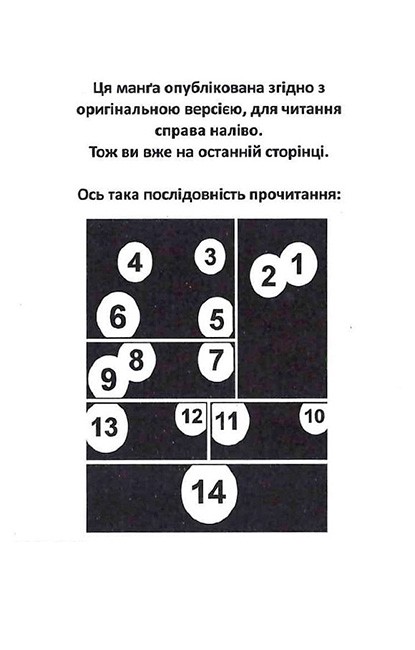 Ця манґа опублікована згідно з оригінальною версією, для читання справа наліво.
Тож ви вже на останній сторінці.

Ось така послідовність прочитання:

4 3 2 1
6 5
8 7
9
13 12 11 10
14